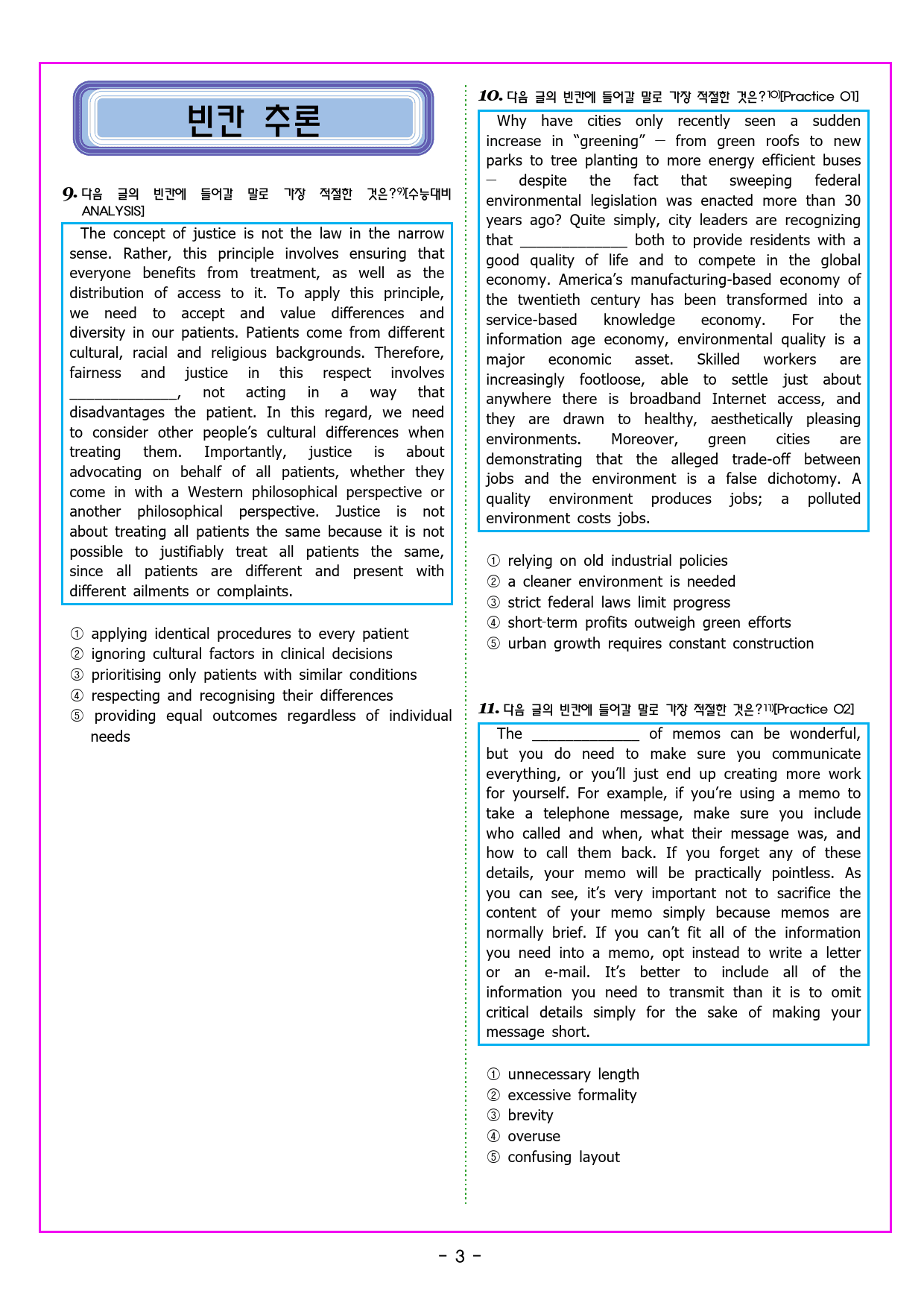 빈칸 추론

9. 다음 글의 빈칸에 들어갈 말로 가장 적절한 것은?$^{9)}$[수능대비 ANALYSIS]

The concept of justice is not the law in the narrow sense. Rather, this principle involves ensuring that everyone benefits from treatment, as well as the distribution of access to it. To apply this principle, we need to accept and value differences and diversity in our patients. Patients come from different cultural, racial and religious backgrounds. Therefore, fairness and justice in this respect involves ____, not acting in a way that disadvantages the patient. In this regard, we need to consider other people's cultural differences when treating them. Importantly, justice is about advocating on behalf of all patients, whether they come in with a Western philosophical perspective or another philosophical perspective. Justice is not about treating all patients the same because it is not possible to justifiably treat all patients the same, since all patients are different and present with different ailments or complaints.

① applying identical procedures to every patient
② ignoring cultural factors in clinical decisions
③ prioritising only patients with similar conditions
④ respecting and recognising their differences
⑤ providing equal outcomes regardless of individual needs

10. 다음 글의 빈칸에 들어갈 말로 가장 적절한 것은?$^{10)}$[Practice 01]

Why have cities only recently seen a sudden increase in "greening" — from green roofs to new parks to tree planting to more energy efficient buses — despite the fact that sweeping federal environmental legislation was enacted more than 30 years ago? Quite simply, city leaders are recognizing that ____ both to provide residents with a good quality of life and to compete in the global economy. America's manufacturing-based economy of the twentieth century has been transformed into a service-based knowledge economy. For the information age economy, environmental quality is a major economic asset. Skilled workers are increasingly footloose, able to settle just about anywhere there is broadband Internet access, and they are drawn to healthy, aesthetically pleasing environments. Moreover, green cities are demonstrating that the alleged trade-off between jobs and the environment is a false dichotomy. A quality environment produces jobs; a polluted environment costs jobs.

① relying on old industrial policies
② a cleaner environment is needed
③ strict federal laws limit progress
④ short-term profits outweigh green efforts
⑤ urban growth requires constant construction

11. 다음 글의 빈칸에 들어갈 말로 가장 적절한 것은?$^{11)}$[Practice 02]

The ____ of memos can be wonderful, but you do need to make sure you communicate everything, or you'll just end up creating more work for yourself. For example, if you're using a memo to take a telephone message, make sure you include who called and when, what their message was, and how to call them back. If you forget any of these details, your memo will be practically pointless. As you can see, it's very important not to sacrifice the content of your memo simply because memos are normally brief. If you can't fit all of the information you need into a memo, opt instead to write a letter or an e-mail. It's better to include all of the information you need to transmit than it is to omit critical details simply for the sake of making your message short.

① unnecessary length
② excessive formality
③ brevity
④ overuse
⑤ confusing layout

- 3 -